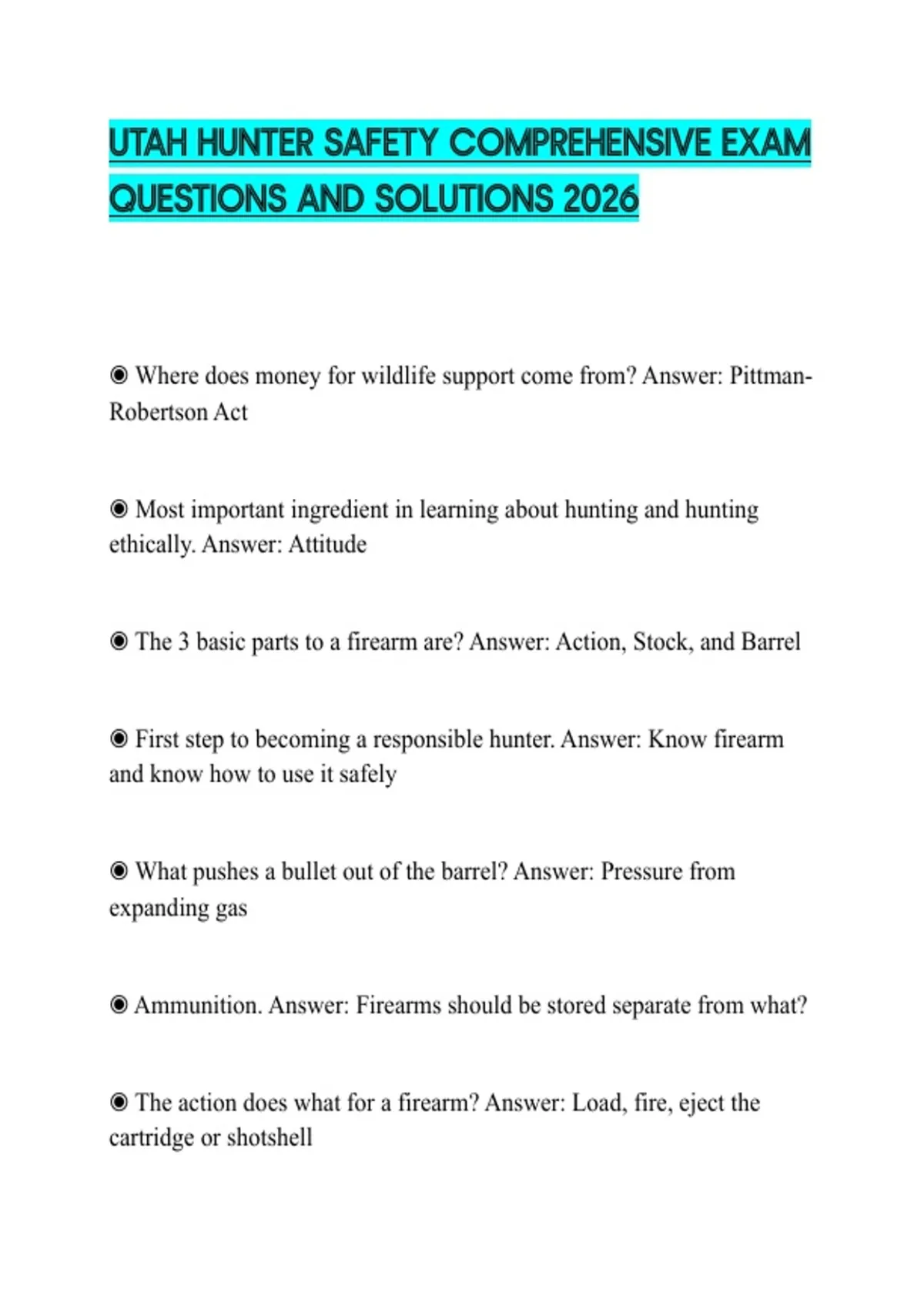 UTAH HUNTER SAFETY COMPREHENSIVE EXAM QUESTIONS AND SOLUTIONS 2026

◉ Where does money for wildlife support come from? Answer: Pittman-Robertson Act

◉ Most important ingredient in learning about hunting and hunting ethically. Answer: Attitude

◉ The 3 basic parts to a firearm are? Answer: Action, Stock, and Barrel

◉ First step to becoming a responsible hunter. Answer: Know firearm and know how to use it safely

◉ What pushes a bullet out of the barrel? Answer: Pressure from expanding gas

◉ Ammunition. Answer: Firearms should be stored separate from what?

◉ The action does what for a firearm? Answer: Load, fire, eject the cartridge or shotshell